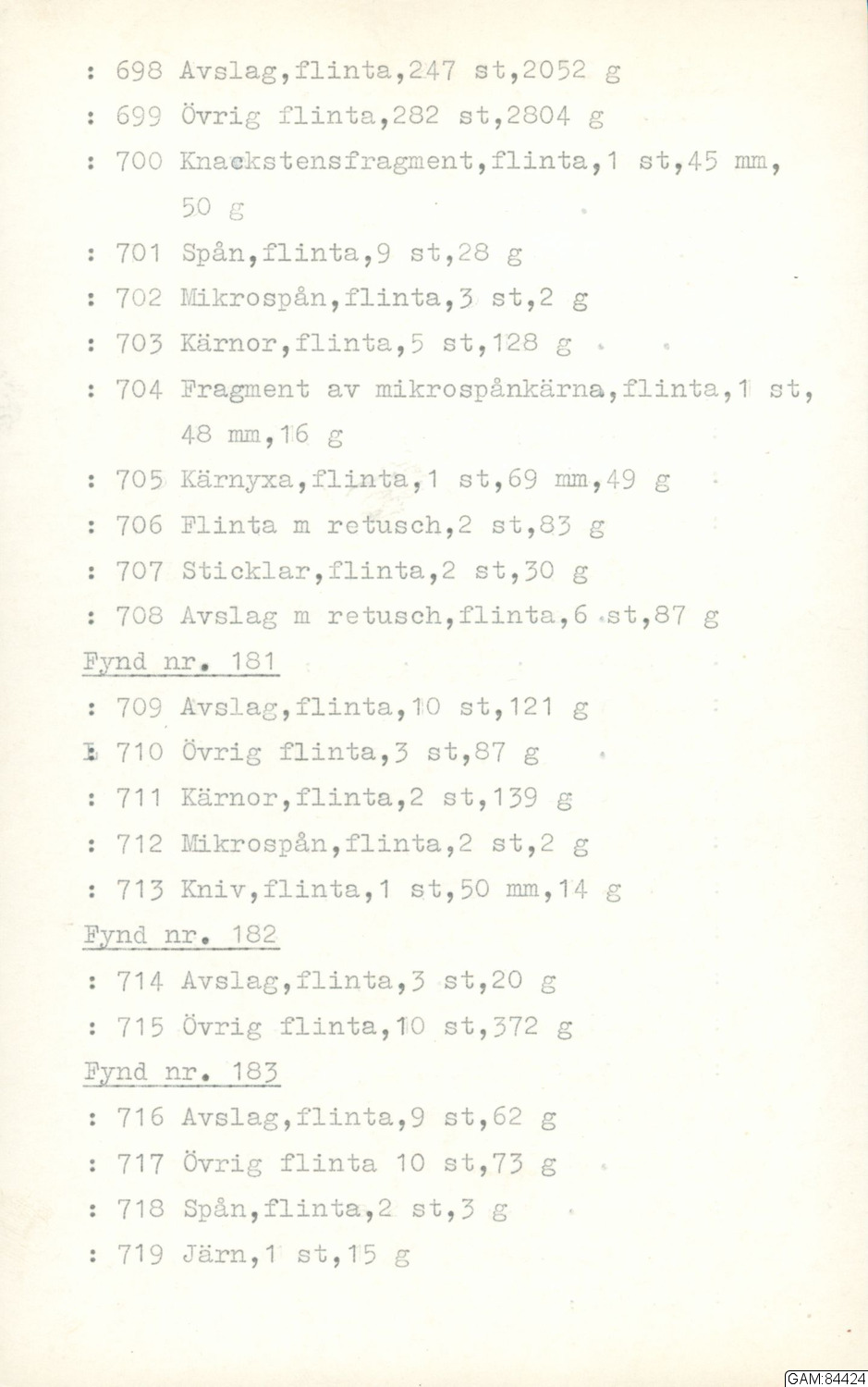 : 698 Avslag,flinta,247 st,2052 g
: 699 Övrig flinta,282 st,2804 g
: 700 Knackstensfragment,flinta,1 st,45 mm, 50 g
: 701 Spån,flinta,9 st,28 g
: 702 Mikrospån,flinta,3 st,2 g
: 703 Kärnor,flinta,5 st,128 g
: 704 Fragment av mikrospånkärna,flinta,1 st, 48 mm,16 g
: 705 Kärnyxa,flinta,1 st,69 mm,49 g
: 706 Flinta m retusch,2 st,83 g
: 707 Sticklar,flinta,2 st,30 g
: 708 Avslag m retusch,flinta,6 st,87 g
Fynd nr. 181
: 709 Avslag,flinta,10 st,121 g
: 710 Övrig flinta,3 st,87 g
: 711 Kärnor,flinta,2 st,139 g
: 712 Mikrospån,flinta,2 st,2 g
: 713 Kniv,flinta,1 st,50 mm,14 g
Fynd nr. 182
: 714 Avslag,flinta,3 st,20 g
: 715 Övrig flinta,10 st,372 g
Fynd nr. 183
: 716 Avslag,flinta,9 st,62 g
: 717 Övrig flinta 10 st,73 g
: 718 Spån,flinta,2 st,3 g
: 719 Järn,1 st,15 g

GAM:84424